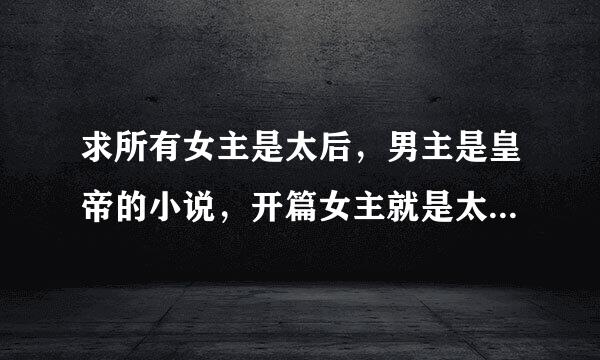 求所有女主是太后，男主是皇帝的小说，开篇女主就是太...